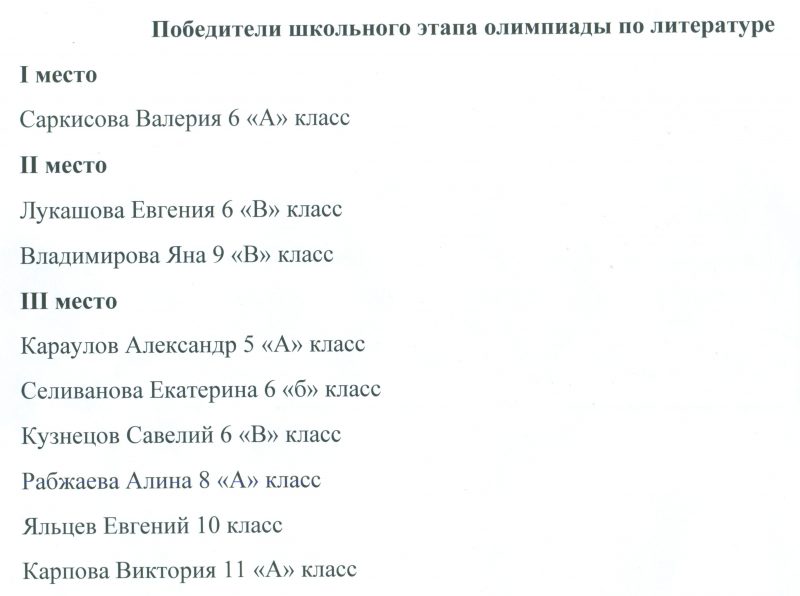 Победители школьного этапа олимпиады по литературе

I место

Саркисова Валерия 6 «А» класс

II место

Лукашова Евгения 6 «В» класс

Владимирова Яна 9 «В» класс

III место

Караулов Александр 5 «А» класс

Селиванова Екатерина 6 «б» класс

Кузнецов Савелий 6 «В» класс

Рабжаева Алина 8 «А» класс

Яльцев Евгений 10 класс

Карпова Виктория 11 «А» класс